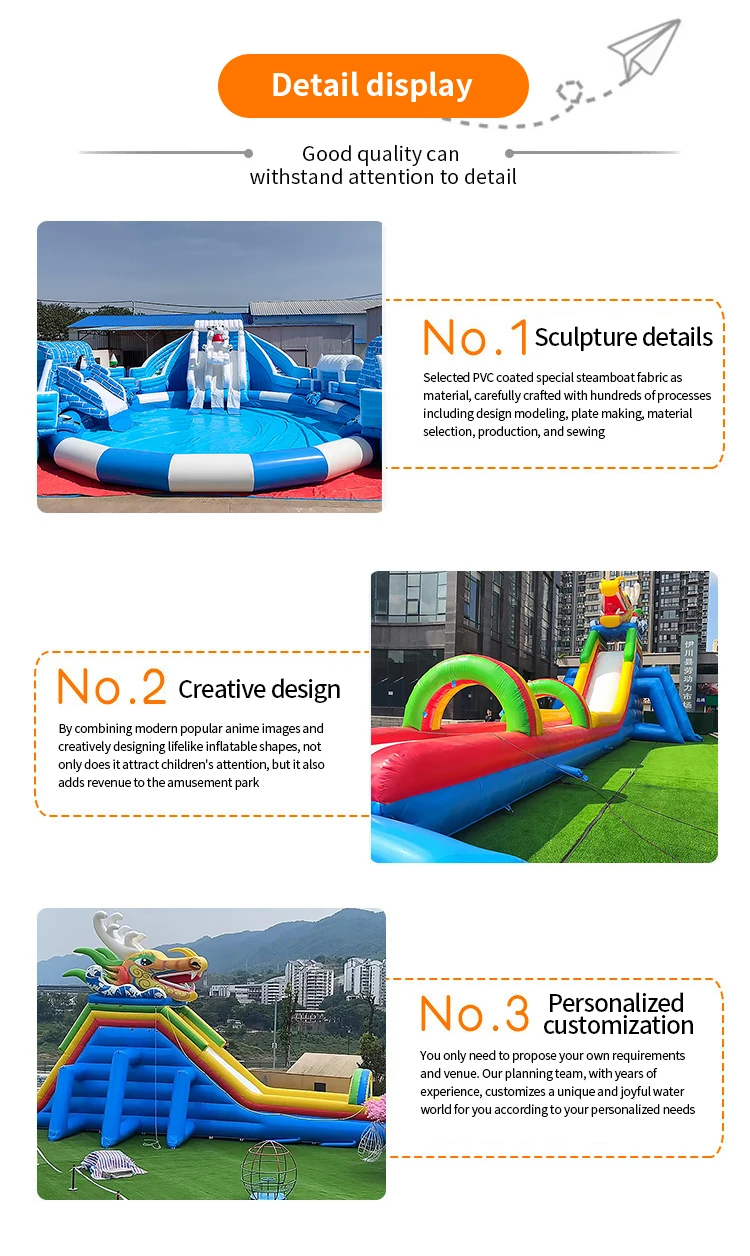 Detail display

Good quality can withstand attention to detail

No.1 Sculpture details

Selected PVC coated special steamboat fabric as material, carefully crafted with hundreds of processes including design modeling, plate making, material selection, production, and sewing

No.2 Creative design

By combining modern popular anime images and creatively designing lifelike inflatable shapes, not only does it attract children's attention, but it also adds revenue to the amusement park

No.3 Personalized customization

You only need to propose your own requirements and venue. Our planning team, with years of experience, customizes a unique and joyful water world for you according to your personalized needs